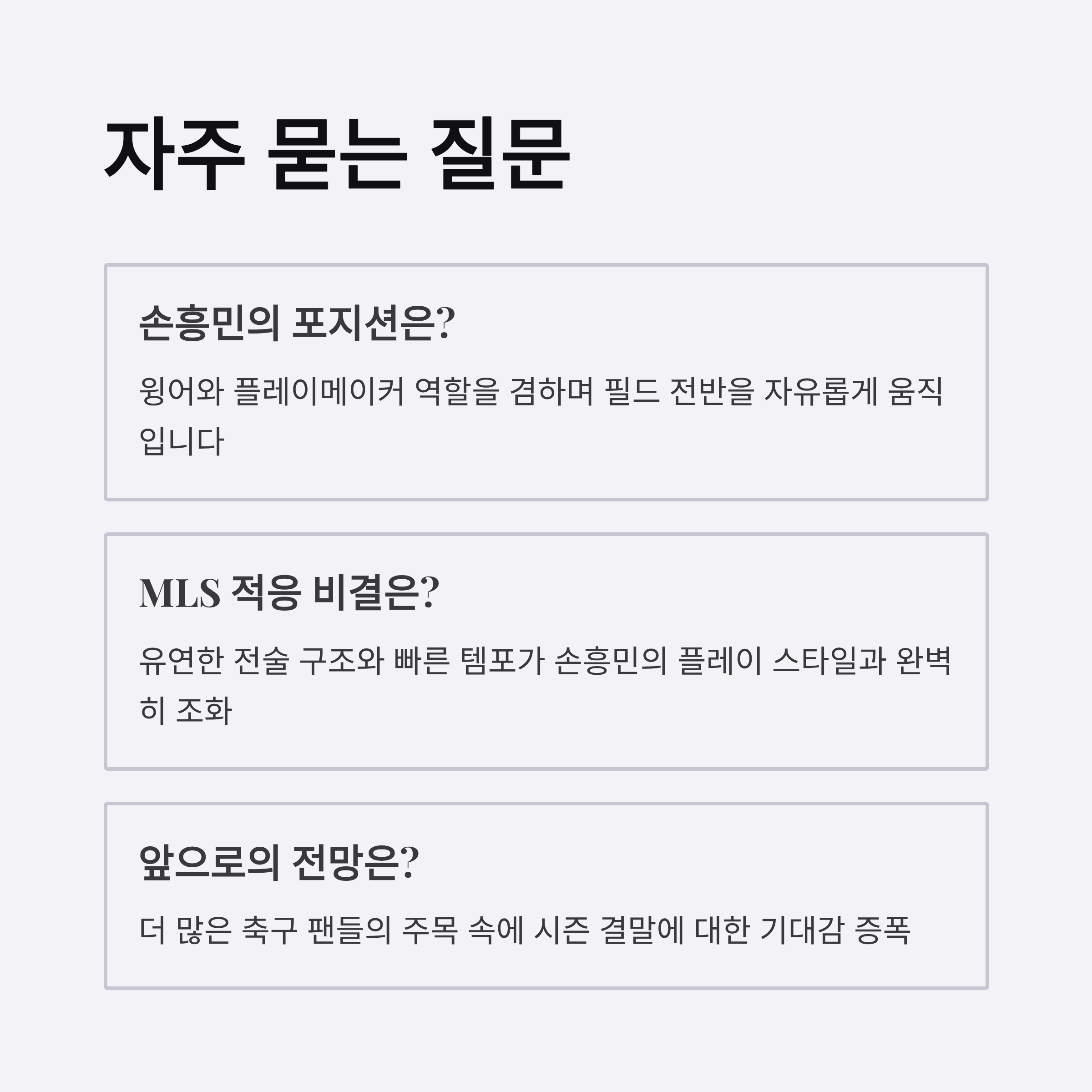 자주 묻는 질문

손흥민의 포지션은?

윙어와 플레이메이커 역할을 겸하며 필드 전반을 자유롭게 움직입니다

MLS 적응 비결은?

유연한 전술 구조와 빠른 템포가 손흥민의 플레이 스타일과 완벽히 조화

앞으로의 전망은?

더 많은 축구 팬들의 주목 속에 시즌 결말에 대한 기대감 증폭